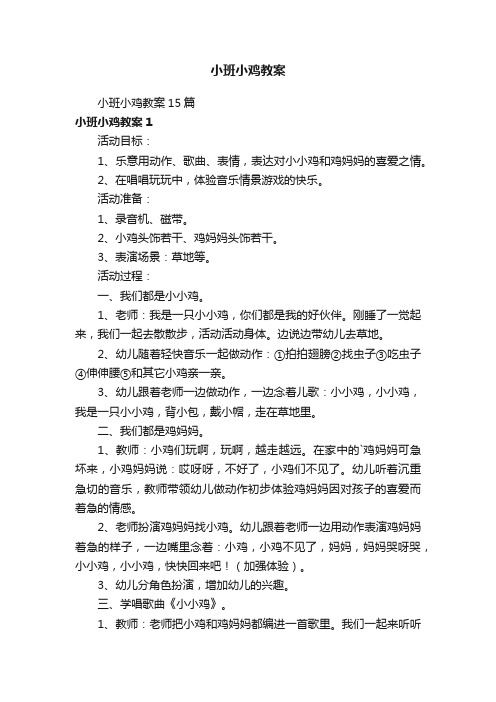 小班小鸡教案

小班小鸡教案15篇

小班小鸡教案1

活动目标：

1、乐意用动作、歌曲、表情，表达对小小鸡和鸡妈妈的喜爱之情。

2、在唱唱玩玩中，体验音乐情景游戏的快乐。

活动准备：

1、录音机、磁带。

2、小鸡头饰若干、鸡妈妈头饰若干。

3、表演场景：草地等。

活动过程：

一、我们都是小小鸡。

1、老师：我是一只小小鸡，你们都是我的好伙伴。刚睡了一觉起来，我们一起去散散步，活动活动身体。边说边带幼儿去草地。

2、幼儿随着轻快音乐一起做动作：①拍拍翅膀②找虫子③吃虫子④伸伸腰⑤和其它小鸡亲一亲。

3、幼儿跟着老师一边做动作，一边念着儿歌：小小鸡，小小鸡，我是一只小小鸡，背小包，戴小帽，走在草地里。

二、我们都是鸡妈妈。

1、教师：小鸡们玩啊，玩啊，越走越远。在家中的`鸡妈妈可急坏来，小鸡妈妈说：哎呀呀，不好了，小鸡们不见了。幼儿听着沉重急切的音乐，教师带领幼儿做动作初步体验鸡妈妈因对孩子的喜爱而着急的情感。

2、老师扮演鸡妈妈找小鸡。幼儿跟着老师一边用动作表演鸡妈妈着急的样子，一边嘴里念着：小鸡，小鸡不见了，妈妈，妈妈哭呀哭，小小鸡，小小鸡，快快回来吧！（加强体验）。

3、幼儿分角色扮演，增加幼儿的兴趣。

三、学唱歌曲《小小鸡》。

1、教师：老师把小鸡和鸡妈妈都编进一首歌里。我们一起来听听